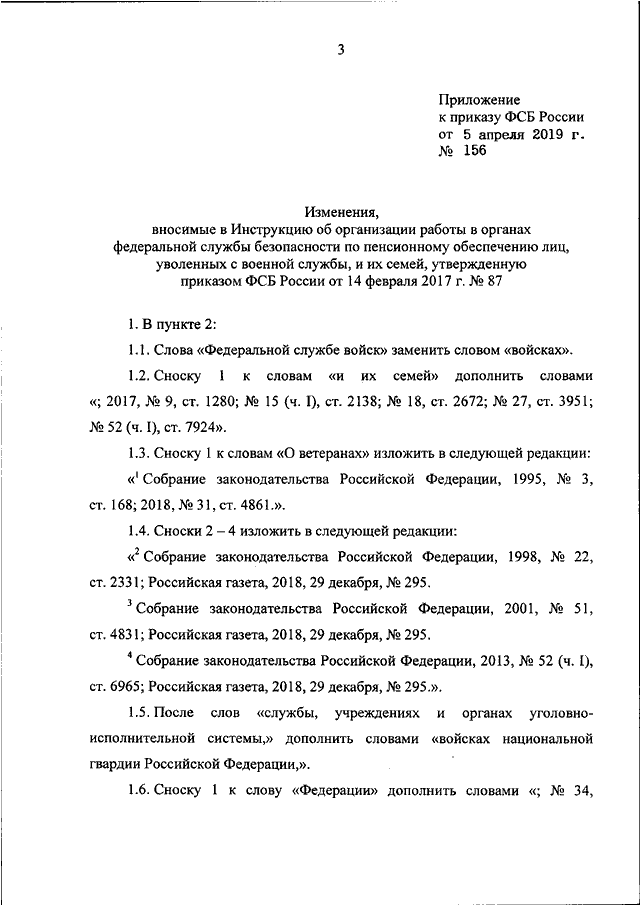 3

Приложение
к приказу ФСБ России
от 5 апреля 2019 г.
№ 156

Изменения,
вносимые в Инструкцию об организации работы в органах федеральной службы безопасности по пенсионному обеспечению лиц, уволенных с военной службы, и их семей, утвержденную приказом ФСБ России от 14 февраля 2017 г. № 87

1. В пункте 2:

1.1. Слова «Федеральной службе войск» заменить словом «войсках».

1.2. Сноску 1 к словам «и их семей» дополнить словами «; 2017, № 9, ст. 1280; № 15 (ч. I), ст. 2138; № 18, ст. 2672; № 27, ст. 3951; № 52 (ч. I), ст. 7924».

1.3. Сноску 1 к словам «О ветеранах» изложить в следующей редакции:

«$^1$ Собрание законодательства Российской Федерации, 1995, № 3, ст. 168; 2018, № 31, ст. 4861.».

1.4. Сноски 2 – 4 изложить в следующей редакции:

«$^2$ Собрание законодательства Российской Федерации, 1998, № 22, ст. 2331; Российская газета, 2018, 29 декабря, № 295.

$^3$ Собрание законодательства Российской Федерации, 2001, № 51, ст. 4831; Российская газета, 2018, 29 декабря, № 295.

$^4$ Собрание законодательства Российской Федерации, 2013, № 52 (ч. I), ст. 6965; Российская газета, 2018, 29 декабря, № 295.».

1.5. После слов «службы, учреждениях и органах уголовно-исполнительной системы,» дополнить словами «войсках национальной гвардии Российской Федерации,».

1.6. Сноску 1 к слову «Федерации» дополнить словами «; № 34,